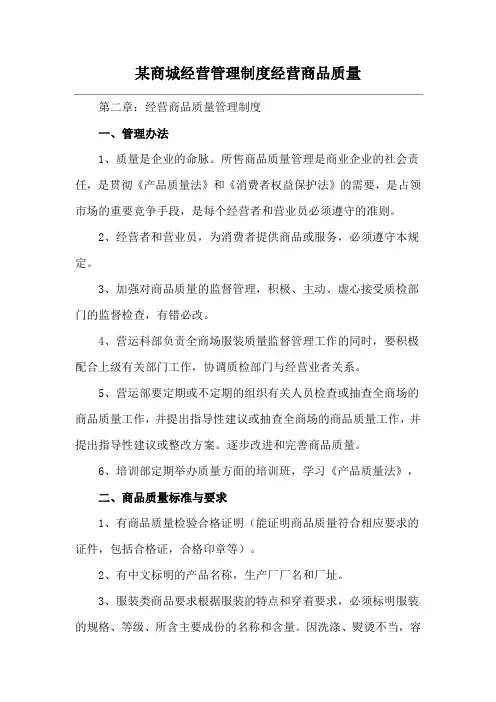 某商城经营管理制度经营商品质量

第二章：经营商品质量管理制度

一、管理办法

1、质量是企业的命脉。所售商品质量管理是商业企业的社会责任，是贯彻《产品质量法》和《消费者权益保护法》的需要，是占领市场的重要竞争手段，是每个经营者和营业员必须遵守的准则。

2、经营者和营业员，为消费者提供商品或服务，必须遵守本规定。

3、加强对商品质量的监督管理，积极、主动、虚心接受质检部门的监督检查，有错必改。

4、营运科部负责全商场服装质量监督管理工作的同时，要积极配合上级有关部门工作，协调质检部门与经营业者关系。

5、营运部要定期或不定期的组织有关人员检查或抽查全商场的商品质量工作，并提出指导性建议或抽查全商场的商品质量工作，并提出指导性建议或整改方案。逐步改进和完善商品质量。

6、培训部定期举办质量方面的培训班，学习《产品质量法》，

二、商品质量标准与要求

1、有商品质量检验合格证明（能证明商品质量符合相应要求的证件，包括合格证，合格印章等）。

2、有中文标明的产品名称，生产厂厂名和厂址。

3、服装类商品要求根据服装的特点和穿着要求，必须标明服装的规格、等级、所含主要成份的名称和含量。因洗涤、熨烫不当，容